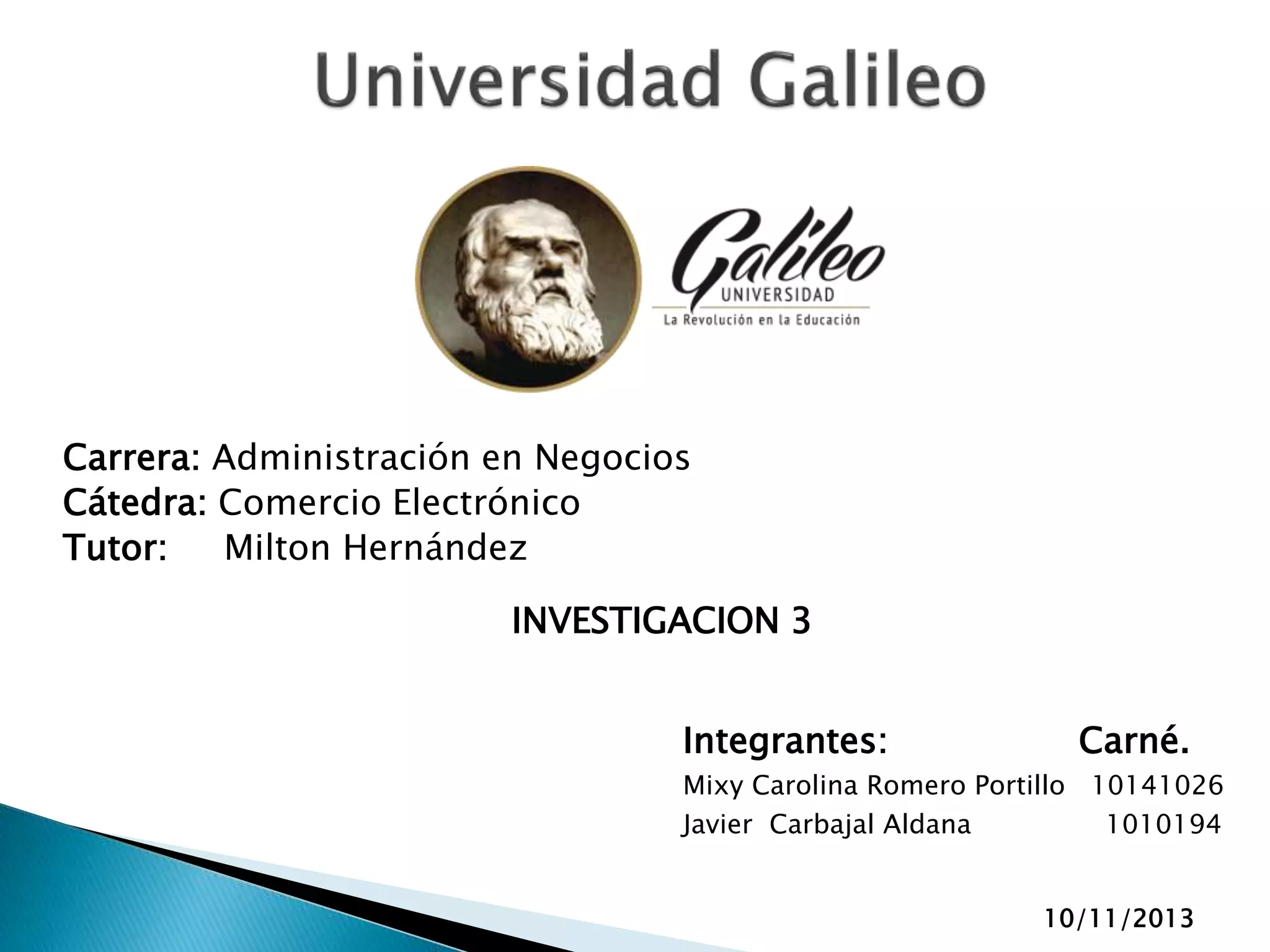 Universidad Galileo

Galileo
UNIVERSIDAD
La Revolución en la Educación

Carrera: Administración en Negocios
Cátedra: Comercio Electrónico
Tutor: Milton Hernández

INVESTIGACION 3

Integrantes: Carné.
Mixy Carolina Romero Portillo 10141026
Javier Carbajal Aldana 1010194

10/11/2013